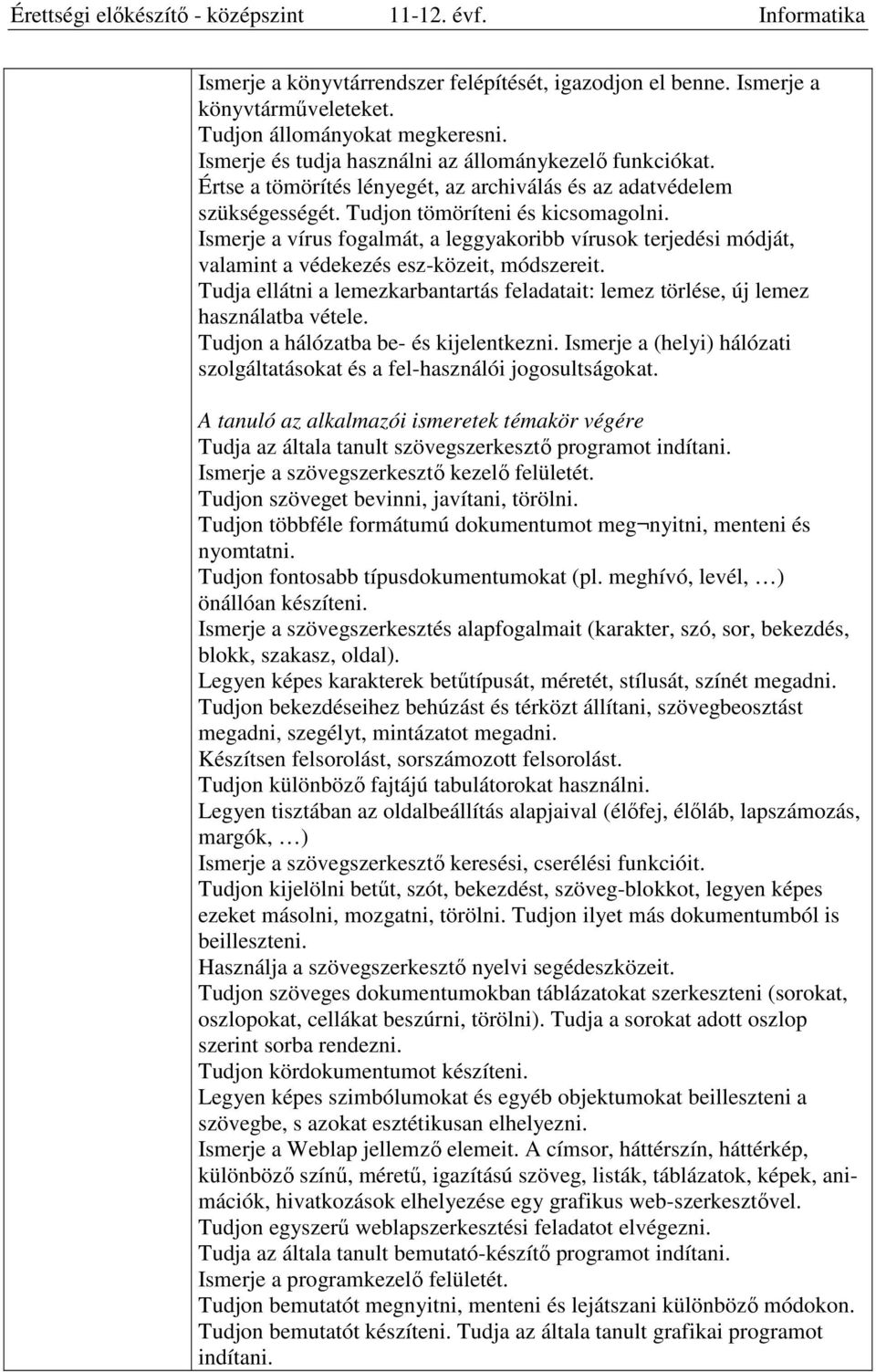 Érettségi előkészítő - középszint 11-12. évf. Informatika

Ismerje a könyvtárrendszer felépítését, igazodjon el benne. Ismerje a könyvtárműveleteket.
Tudjon állományokat megkeresni.
Ismerje és tudja használni az állománykezelő funkciókat.
Értse a tömörítés lényegét, az archiválás és az adatvédelem szükségességét. Tudjon tömöríteni és kicsomagolni.
Ismerje a vírus fogalmát, a leggyakoribb vírusok terjedési módját, valamint a védekezés esz-közeit, módszereit.
Tudja ellátni a lemezkarbantartás feladatait: lemez törlése, új lemez használatba vétele.
Tudjon a hálózatba be- és kijelentkezni. Ismerje a (helyi) hálózati szolgáltatásokat és a fel-használói jogosultságokat.

A tanuló az alkalmazói ismeretek témakör végére
Tudja az általa tanult szövegszerkesztő programot indítani.
Ismerje a szövegszerkesztő kezelő felületét.
Tudjon szöveget bevinni, javítani, törölni.
Tudjon többféle formátumú dokumentumot meg¬nyitni, menteni és nyomtatni.
Tudjon fontosabb típusdokumentumokat (pl. meghívó, levél, …) önállóan készíteni.
Ismerje a szövegszerkesztés alapfogalmait (karakter, szó, sor, bekezdés, blokk, szakasz, oldal).
Legyen képes karakterek betűtípusát, méretét, stílusát, színét megadni.
Tudjon bekezdéseihez behúzást és térközt állítani, szövegbeosztást megadni, szegélyt, mintázatot megadni.
Készítsen felsorolást, sorszámozott felsorolást.
Tudjon különböző fajtájú tabulátorokat használni.
Legyen tisztában az oldalbeállítás alapjaival (élőfej, élőláb, lapszámozás, margók, …)
Ismerje a szövegszerkesztő keresési, cserélési funkcióit.
Tudjon kijelölni betűt, szót, bekezdést, szöveg-blokkot, legyen képes ezeket másolni, mozgatni, törölni. Tudjon ilyet más dokumentumból is beilleszteni.
Használja a szövegszerkesztő nyelvi segédeszközeit.
Tudjon szöveges dokumentumokban táblázatokat szerkeszteni (sorokat, oszlopokat, cellákat beszúrni, törölni). Tudja a sorokat adott oszlop szerint sorba rendezni.
Tudjon kördokumentumot készíteni.
Legyen képes szimbólumokat és egyéb objektumokat beilleszteni a szövegbe, s azokat esztétikusan elhelyezni.
Ismerje a Weblap jellemző elemeit. A címsor, háttérszín, háttérkép, különböző színű, méretű, igazítású szöveg, listák, táblázatok, képek, animációk, hivatkozások elhelyezése egy grafikus web-szerkesztővel.
Tudjon egyszerű weblapszerkesztési feladatot elvégezni.
Tudja az általa tanult bemutató-készítő programot indítani.
Ismerje a programkezelő felületét.
Tudjon bemutatót megnyitni, menteni és lejátszani különböző módokon.
Tudjon bemutatót készíteni. Tudja az általa tanult grafikai programot indítani.